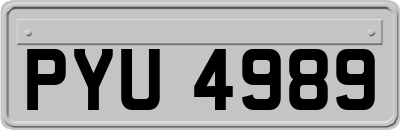 PYU 4989